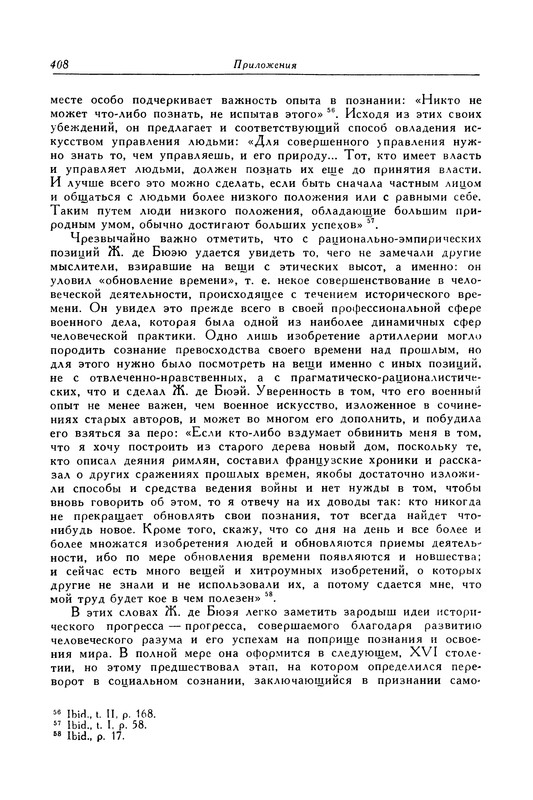 408 Приложения

месте особо подчеркивает важность опыта в познании: «Никто не может что-либо познать, не испытав этого» $^{56}$. Исходя из этих своих убеждений, он предлагает и соответствующий способ овладения искусством управления людьми: «Для совершенного управления нужно знать то, чем управляешь, и его природу... Тот, кто имеет власть и управляет людьми, должен познать их еще до принятия власти. И лучше всего это можно сделать, если быть сначала частным лицом и общаться с людьми более низкого положения или с равными себе. Таким путем люди низкого положения, обладающие большим природным умом, обычно достигают больших успехов» $^{57}$.

Чрезвычайно важно отметить, что с рационально-эмпирических позиций Ж. де Бюэю удается увидеть то, чего не замечали другие мыслители, взиравшие на вещи с этических высот, а именно: он уловил «обновление времени», т. е. некое совершенствование в человеческой деятельности, происходящее с течением исторического времени. Он увидел это прежде всего в своей профессиональной сфере военного дела, которая была одной из наиболее динамичных сфер человеческой практики. Одно лишь изобретение артиллерии могло породить сознание превосходства своего времени над прошлым, но для этого нужно было посмотреть на вещи именно с иных позиций, не с отвлеченно-нравственных, а с прагматическо-рационалистических, что и сделал Ж. де Бюэй. Уверенность в том, что его военный опыт не менее важен, чем военное искусство, изложенное в сочинениях старых авторов, и может во многом его дополнить, и побудила его взяться за перо: «Если кто-либо вздумает обвинить меня в том, что я хочу построить из старого дерева новый дом, поскольку те, кто описал деяния римлян, составил французские хроники и рассказал о других сражениях прошлых времен, якобы достаточно изложили способы и средства ведения войны и нет нужды в том, чтобы вновь говорить об этом, то я отвечу на их доводы так: кто никогда не прекращает обновлять свои познания, тот всегда найдет что-нибудь новое. Кроме того, скажу, что со дня на день и все более и более множатся изобретения людей и обновляются приемы деятельности, ибо по мере обновления времени появляются и новшества; и сейчас есть много вещей и хитроумных изобретений, о которых другие не знали и не использовали их, а потому сдается мне, что мой труд будет кое в чем полезен» $^{58}$.

В этих словах Ж. де Бюэя легко заметить зародыш идеи исторического прогресса — прогресса, совершаемого благодаря развитию человеческого разума и его успехам на поприще познания и освоения мира. В полной мере она оформится в следующем, XVI столетии, но этому предшествовал этап, на котором определился переворот в социальном сознании, заключающийся в признании само-

$^{56}$ Ibid., t. II, p. 168.
$^{57}$ Ibid., t. I, p. 58.
$^{58}$ Ibid., p. 17.